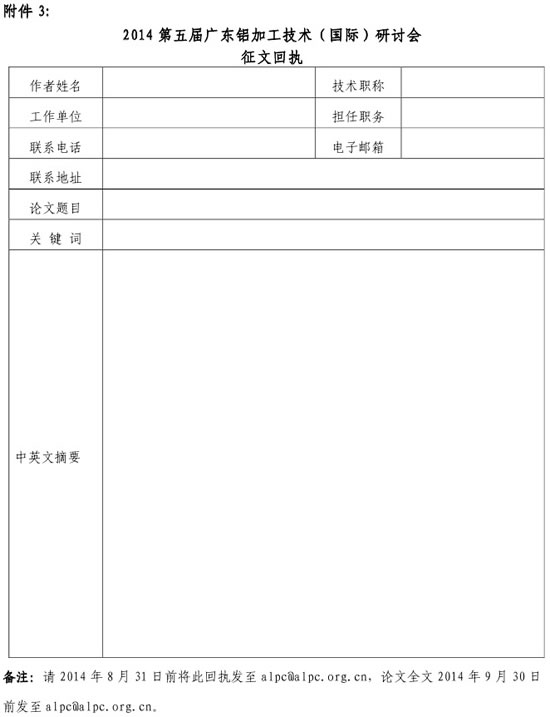 附件 3:

2014 第五届广东铝加工技术（国际）研讨会
征文回执

| 作者姓名 | | 技术职称 | |
|---|---|---|---|
| 工作单位 | | 担任职务 | |
| 联系电话 | | 电子邮箱 | |
| 联系地址 | | | |
| 论文题目 | | | |
| 关 键 词 | | | |
| 中英文摘要 | | | |

备注：请 2014 年 8 月 31 日前将此回执发至 alpc@alpc.org.cn，论文全文 2014 年 9 月 30 日前发至 alpc@alpc.org.cn。